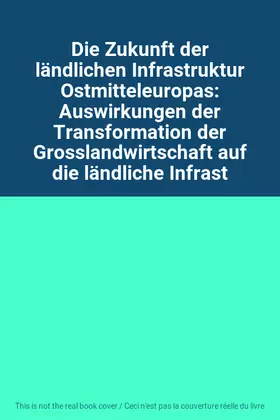 Die Zukunft der ländlichen Infrastruktur Ostmitteleuropas: Auswirkungen der Transformation der Grosslandwirtschaft auf die ländliche Infrast

This is not the real book cover / Ceci n'est pas la couverture réelle du livre